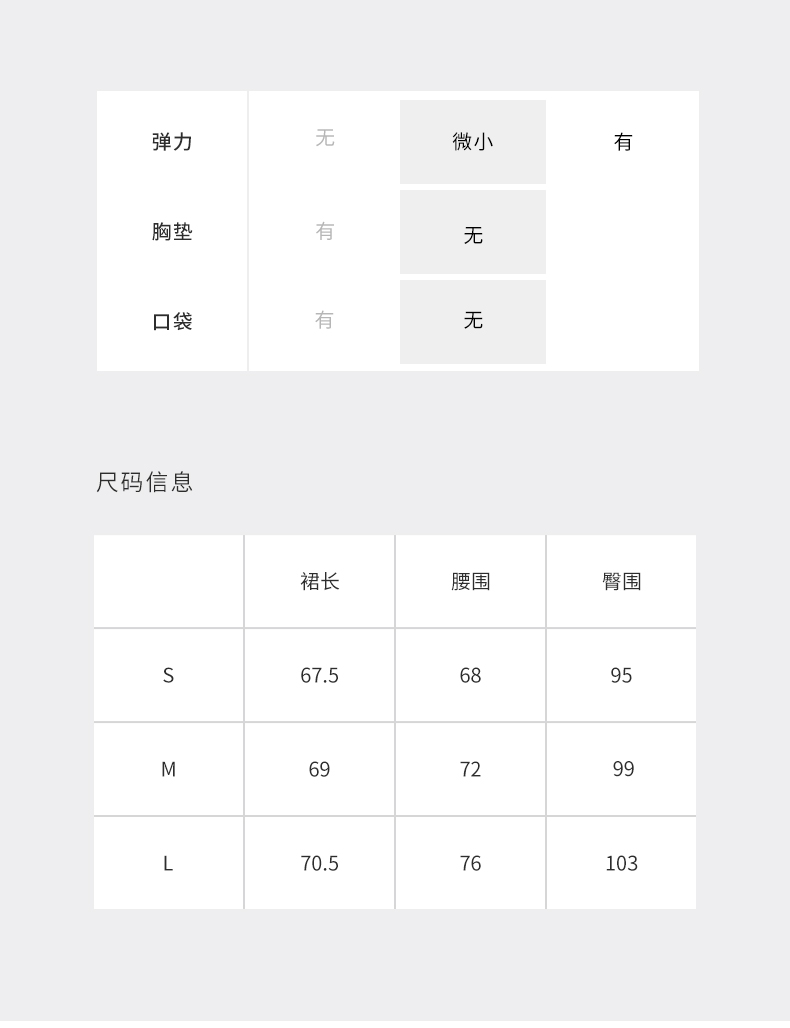 | 弹力 | 无 | 微小 | 有 |
|---|---|---|---|
| 胸垫 | 有 | 无 | |
| 口袋 | 有 | 无 | |

尺码信息

| | 裙长 | 腰围 | 臀围 |
|---|---|---|---|
| S | 67.5 | 68 | 95 |
| M | 69 | 72 | 99 |
| L | 70.5 | 76 | 103 |